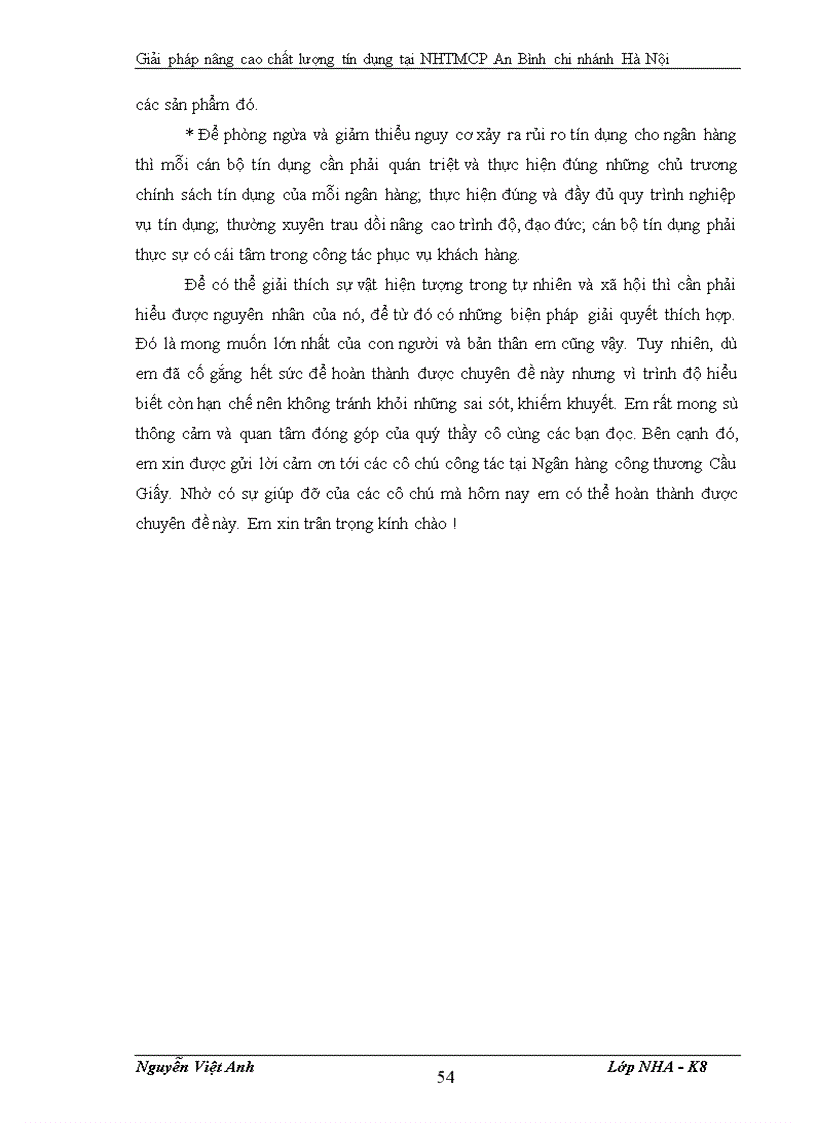 Giải pháp nâng cao chất lượng tín dụng tại NHTMCP An Bình chi nhánh Hà Nội

các sản phẩm đó.

* Để phòng ngừa và giảm thiểu nguy cơ xảy ra rủi ro tín dụng cho ngân hàng thì mỗi cán bộ tín dụng cần phải quán triệt và thực hiện đúng những chủ trương chính sách tín dụng của mỗi ngân hàng; thực hiện đúng và đầy đủ quy trình nghiệp vụ tín dụng; thường xuyên trau dồi nâng cao trình độ, đạo đức; cán bộ tín dụng phải thực sự có cái tâm trong công tác phục vụ khách hàng.

Để có thể giải thích sự vật hiện tượng trong tự nhiên và xã hội thì cần phải hiểu được nguyên nhân của nó, để từ đó có những biện pháp giải quyết thích hợp. Đó là mong muốn lớn nhất của con người và bản thân em cũng vậy. Tuy nhiên, dù em đã cố gắng hết sức để hoàn thành được chuyên đề này nhưng vì trình độ hiểu biết còn hạn chế nên không tránh khỏi những sai sót, khiếm khuyết. Em rất mong sù thông cảm và quan tâm đóng góp của quý thầy cô cùng các bạn đọc. Bên cạnh đó, em xin được gửi lời cảm ơn tới các cô chú công tác tại Ngân hàng công thương Cầu Giấy. Nhờ có sự giúp đỡ của các cô chú mà hôm nay em có thể hoàn thành được chuyên đề này. Em xin trân trọng kính chào !

Nguyễn Việt Anh
54
Lớp NHA - K8